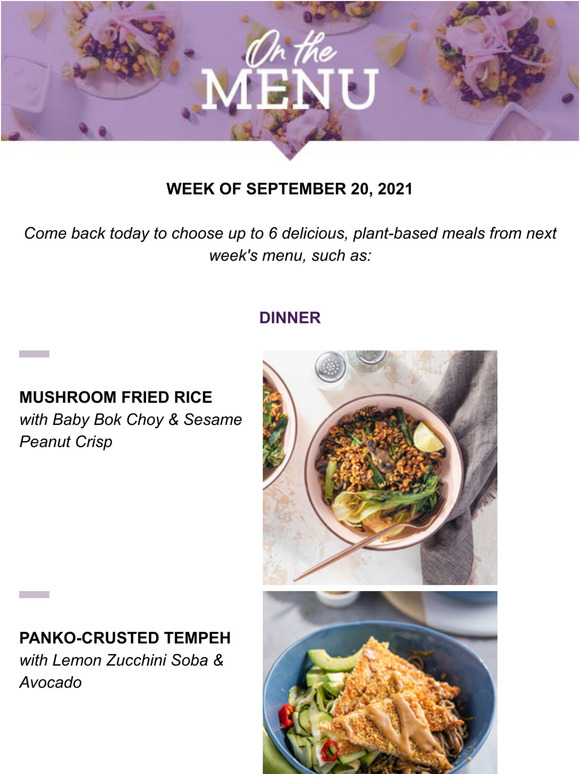 On the
MENU

WEEK OF SEPTEMBER 20, 2021

Come back today to choose up to 6 delicious, plant-based meals from next week's menu, such as:

DINNER

MUSHROOM FRIED RICE
with Baby Bok Choy & Sesame Peanut Crisp

PANKO-CRUSTED TEMPEH
with Lemon Zucchini Soba & Avocado